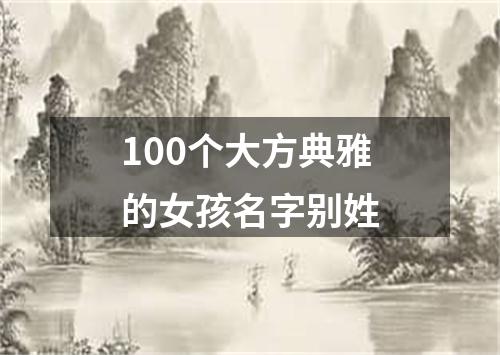 100个大方典雅的女孩名字别姓